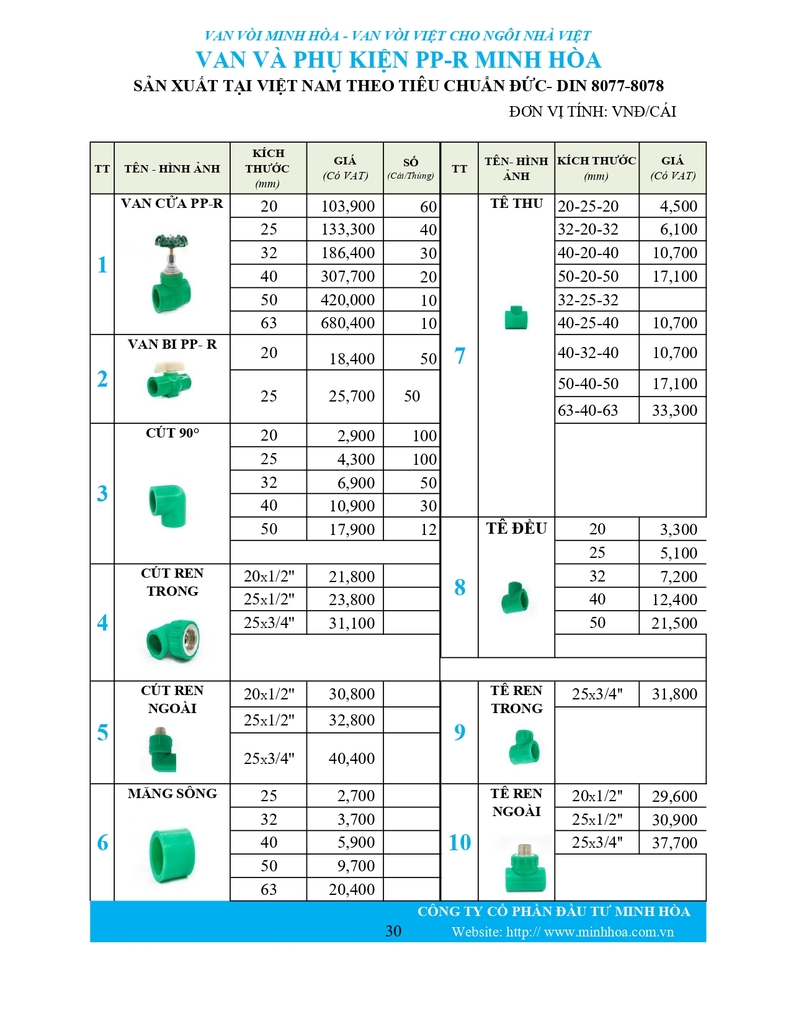 VAN VÒI MINH HÒA - VAN VÒI VIỆT CHO NGÔI NHÀ VIỆT
VAN VÀ PHỤ KIỆN PP-R MINH HÒA
SẢN XUẤT TẠI VIỆT NAM THEO TIÊU CHUẨN ĐỨC- DIN 8077-8078
ĐƠN VỊ TÍNH: VNĐ/CÁI

| TT | TÊN - HÌNH ẢNH | KÍCH THƯỚC (mm) | GIÁ (Có VAT) | SỐ (Cái/Thùng) |
|---|---|---|---|---|
| 1 | VAN CỬA PP-R | 20 | 103,900 | 60 |
| | | 25 | 133,300 | 40 |
| | | 32 | 186,400 | 30 |
| | | 40 | 307,700 | 20 |
| | | 50 | 420,000 | 10 |
| | | 63 | 680,400 | 10 |
| 2 | VAN BI PP- R | 20 | 18,400 | 50 |
| | | 25 | 25,700 | 50 |
| 3 | CÚT 90° | 20 | 2,900 | 100 |
| | | 25 | 4,300 | 100 |
| | | 32 | 6,900 | 50 |
| | | 40 | 10,900 | 30 |
| | | 50 | 17,900 | 12 |
| 4 | CÚT REN TRONG | 20x1/2" | 21,800 | |
| | | 25x1/2" | 23,800 | |
| | | 25x3/4" | 31,100 | |
| 5 | CÚT REN NGOÀI | 20x1/2" | 30,800 | |
| | | 25x1/2" | 32,800 | |
| | | 25x3/4" | 40,400 | |
| 6 | MĂNG SÔNG | 25 | 2,700 | |
| | | 32 | 3,700 | |
| | | 40 | 5,900 | |
| | | 50 | 9,700 | |
| | | 63 | 20,400 | |

| TT | TÊN- HÌNH ẢNH | KÍCH THƯỚC (mm) | GIÁ (Có VAT) |
|---|---|---|---|
| 7 | TÊ THU | 20-25-20 | 4,500 |
| | | 32-20-32 | 6,100 |
| | | 40-20-40 | 10,700 |
| | | 50-20-50 | 17,100 |
| | | 32-25-32 | |
| | | 40-25-40 | 10,700 |
| | | 40-32-40 | 10,700 |
| | | 50-40-50 | 17,100 |
| | | 63-40-63 | 33,300 |
| 8 | TÊ ĐỀU | 20 | 3,300 |
| | | 25 | 5,100 |
| | | 32 | 7,200 |
| | | 40 | 12,400 |
| | | 50 | 21,500 |
| 9 | TÊ REN TRONG | 25x3/4" | 31,800 |
| 10 | TÊ REN NGOÀI | 20x1/2" | 29,600 |
| | | 25x1/2" | 30,900 |
| | | 25x3/4" | 37,700 |

CÔNG TY CỔ PHẦN ĐẦU TƯ MINH HÒA
30 Website: http:// www.minhhoa.com.vn